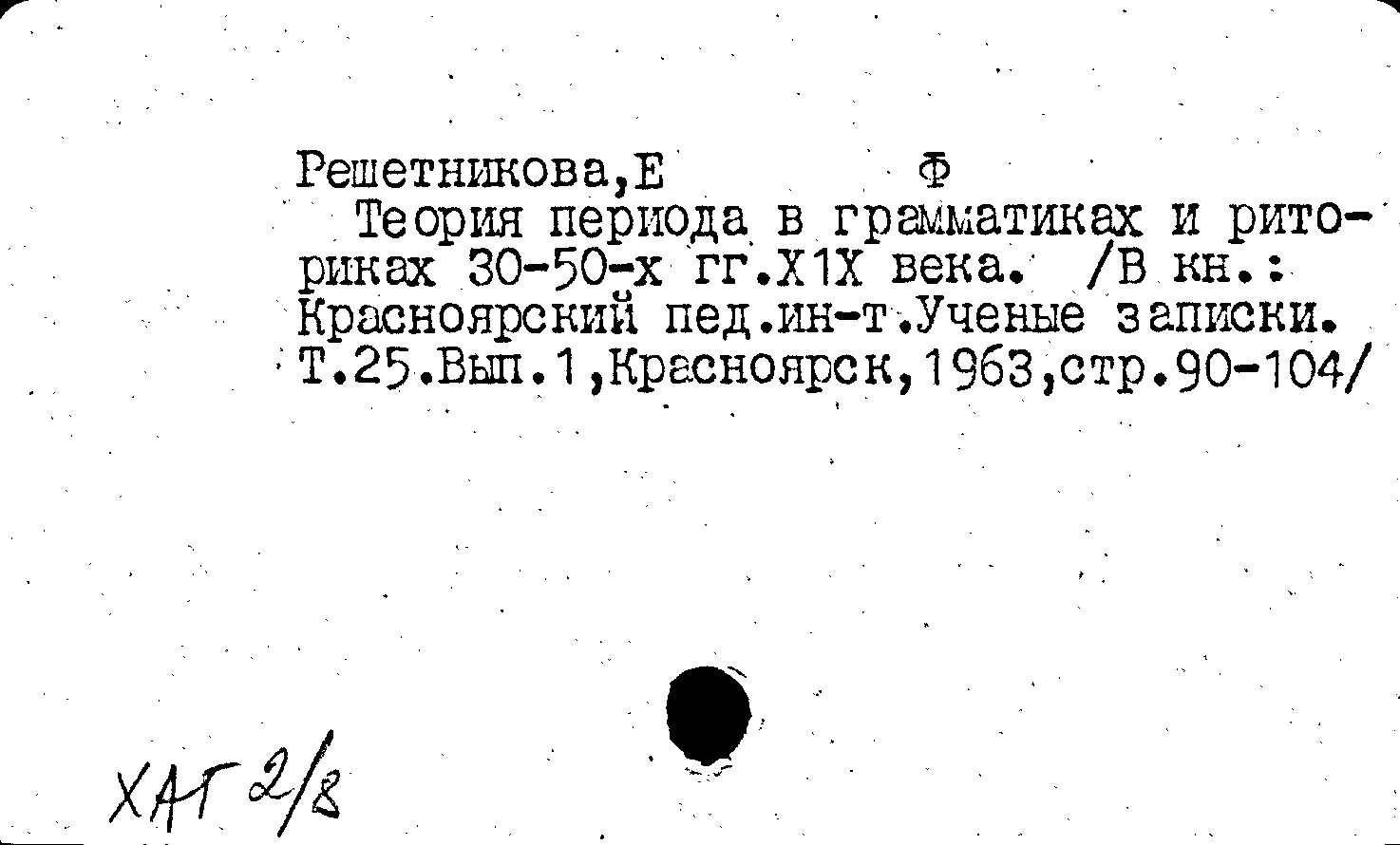 Решетникова,Е Ф

Теория периода в грамматиках и риториках 30-50-х гг.Х1Х века. /В кн.: Красноярский пед.ин-т.Ученые записки. Т.25.Вып.1,Красноярск,1963,стр.90-104/

ХАГ 2/8